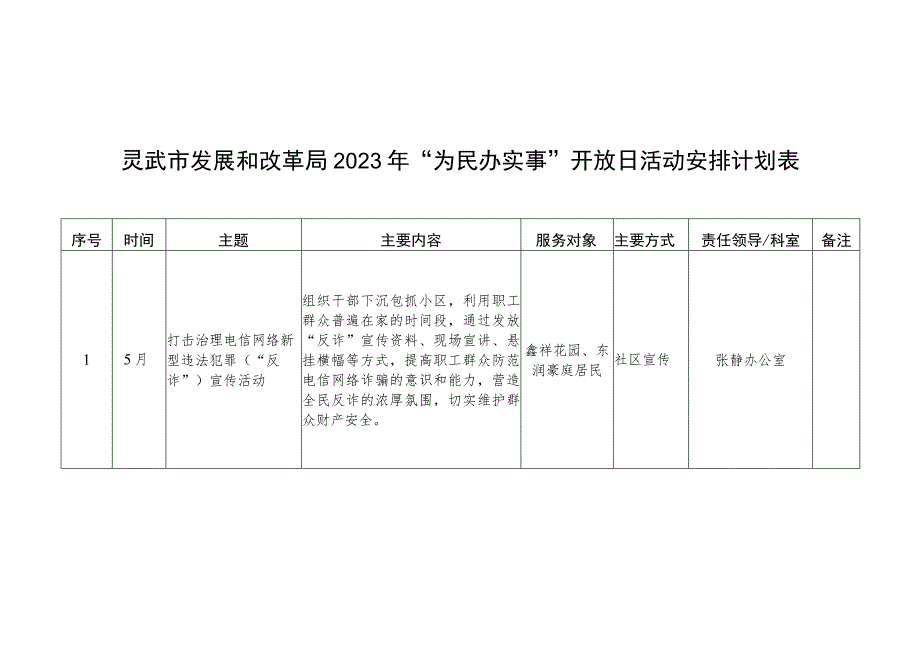 灵武市发展和改革局2023年“为民办实事”开放日活动安排计划表

| 序号 | 时间 | 主题 | 主要内容 | 服务对象 | 主要方式 | 责任领导/科室 | 备注 |
|---|---|---|---|---|---|---|---|
| 1 | 5月 | 打击治理电信网络新型违法犯罪（“反诈”）宣传活动 | 组织干部下沉包抓小区，利用职工群众普遍在家的时间段，通过发放“反诈”宣传资料、现场宣讲、悬挂横幅等方式，提高职工群众防范电信网络诈骗的意识和能力，营造全民反诈的浓厚氛围，切实维护群众财产安全。 | 鑫祥花园、东润豪庭居民 | 社区宣传 | 张静办公室 | |